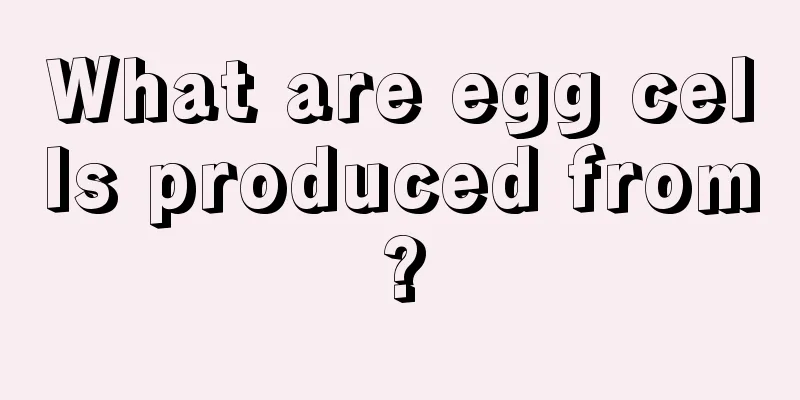 What are egg cells produced from?